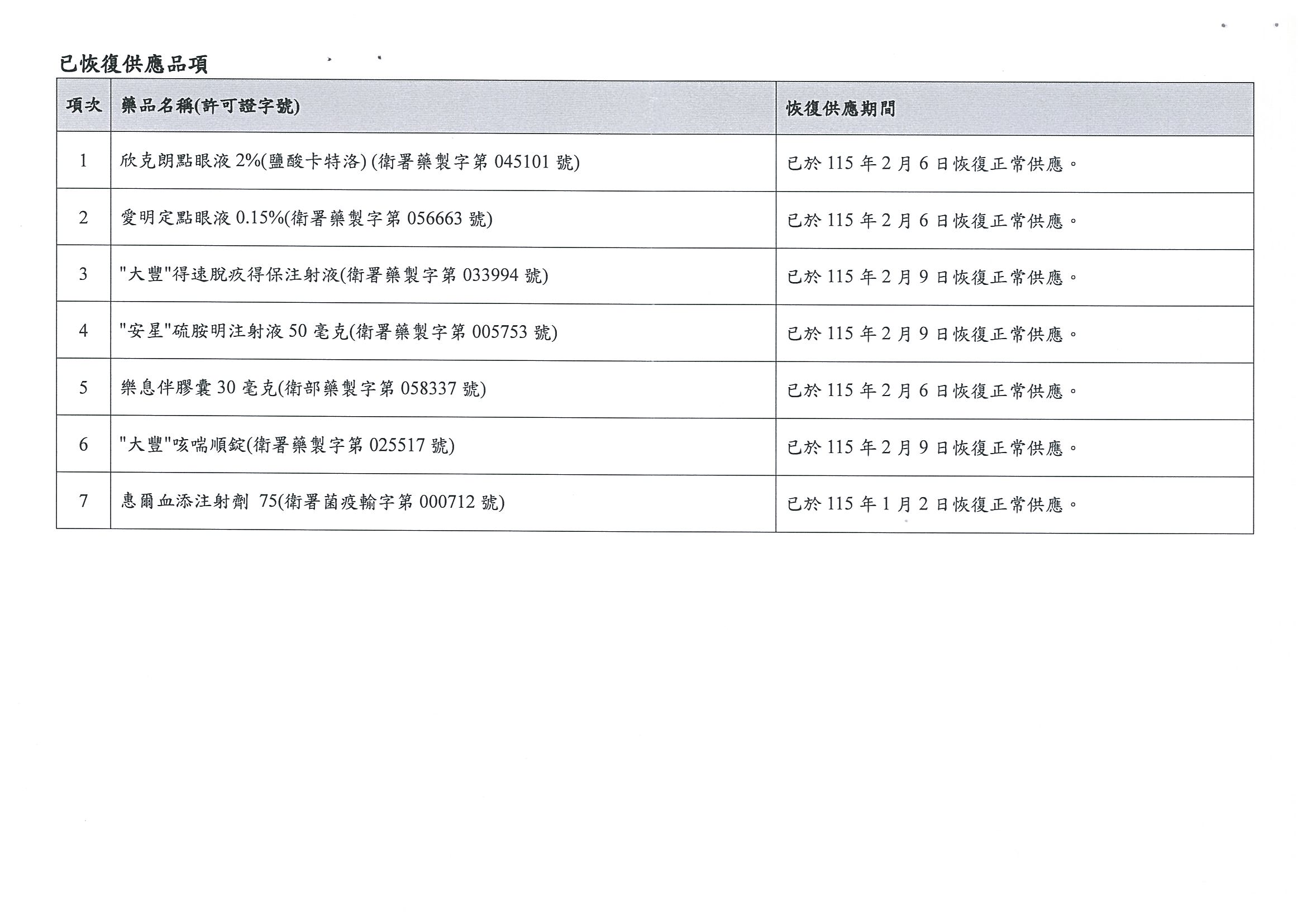 已恢復供應品項

| 項次 | 藥品名稱(許可證字號) | 恢復供應期間 |
|---|---|---|
| 1 | 欣克朗點眼液 2%(鹽酸卡特洛) (衛署藥製字第 045101 號) | 已於 115 年 2 月 6 日恢復正常供應。 |
| 2 | 愛明定點眼液 0.15%(衛署藥製字第 056663 號) | 已於 115 年 2 月 6 日恢復正常供應。 |
| 3 | "大豐"得速脫疚得保注射液(衛署藥製字第 033994 號) | 已於 115 年 2 月 9 日恢復正常供應。 |
| 4 | "安星"硫胺明注射液 50 毫克(衛署藥製字第 005753 號) | 已於 115 年 2 月 9 日恢復正常供應。 |
| 5 | 樂息伴膠囊 30 毫克(衛部藥製字第 058337 號) | 已於 115 年 2 月 6 日恢復正常供應。 |
| 6 | "大豐"咳喘順錠(衛署藥製字第 025517 號) | 已於 115 年 2 月 9 日恢復正常供應。 |
| 7 | 惠爾血添注射劑 75(衛署菌疫輸字第 000712 號) | 已於 115 年 1 月 2 日恢復正常供應。 |